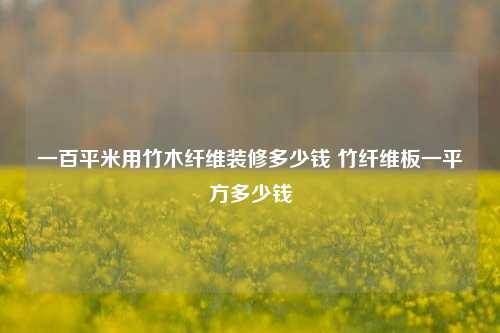 一百平米用竹木纤维装修多少钱 竹纤维板一平方多少钱